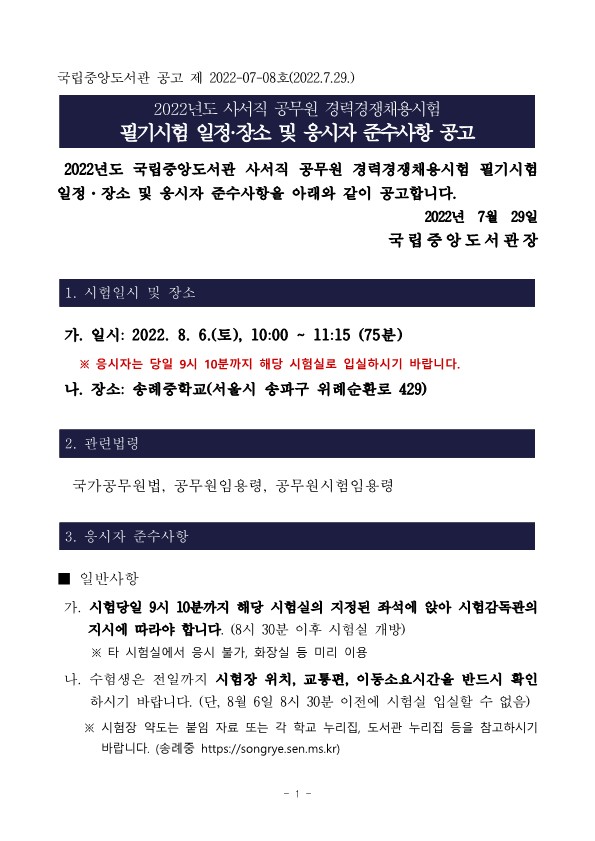 국립중앙도서관 공고 제 2022-07-08호(2022.7.29.)

2022년도 사서직 공무원 경력경쟁채용시험
필기시험 일정·장소 및 응시자 준수사항 공고

2022년도 국립중앙도서관 사서직 공무원 경력경쟁채용시험 필기시험 일정·장소 및 응시자 준수사항을 아래와 같이 공고합니다.

2022년 7월 29일

국립중앙도서관장

1. 시험일시 및 장소

가. 일시: 2022. 8. 6.(토), 10:00 ~ 11:15 (75분)

※ 응시자는 당일 9시 10분까지 해당 시험실로 입실하시기 바랍니다.

나. 장소: 송례중학교(서울시 송파구 위례순환로 429)

2. 관련법령

국가공무원법, 공무원임용령, 공무원시험임용령

3. 응시자 준수사항

■ 일반사항

가. 시험당일 9시 10분까지 해당 시험실의 지정된 좌석에 앉아 시험감독관의 지시에 따라야 합니다. (8시 30분 이후 시험실 개방)

※ 타 시험실에서 응시 불가, 화장실 등 미리 이용

나. 수험생은 전일까지 시험장 위치, 교통편, 이동소요시간을 반드시 확인하시기 바랍니다. (단, 8월 6일 8시 30분 이전에 시험실 입실할 수 없음)

※ 시험장 약도는 붙임 자료 또는 각 학교 누리집, 도서관 누리집 등을 참고하시기 바랍니다. (송례중 https://songrye.sen.ms.kr)

- 1 -